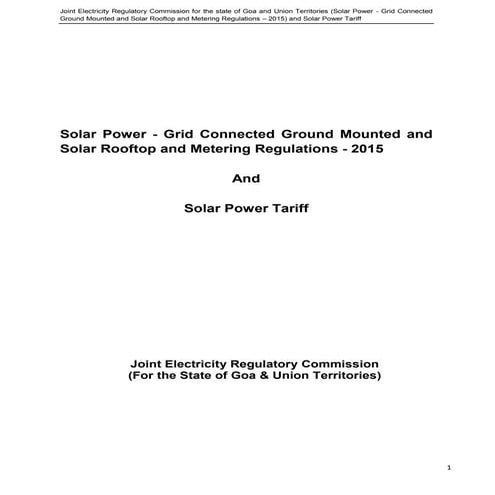 Joint Electricity Regulatory Commission for the state of Goa and Union Territories (Solar Power - Grid Connected Ground Mounted and Solar Rooftop and Metering Regulations – 2015) and Solar Power Tariff

Solar Power - Grid Connected Ground Mounted and Solar Rooftop and Metering Regulations - 2015

And

Solar Power Tariff

Joint Electricity Regulatory Commission
(For the State of Goa & Union Territories)

1